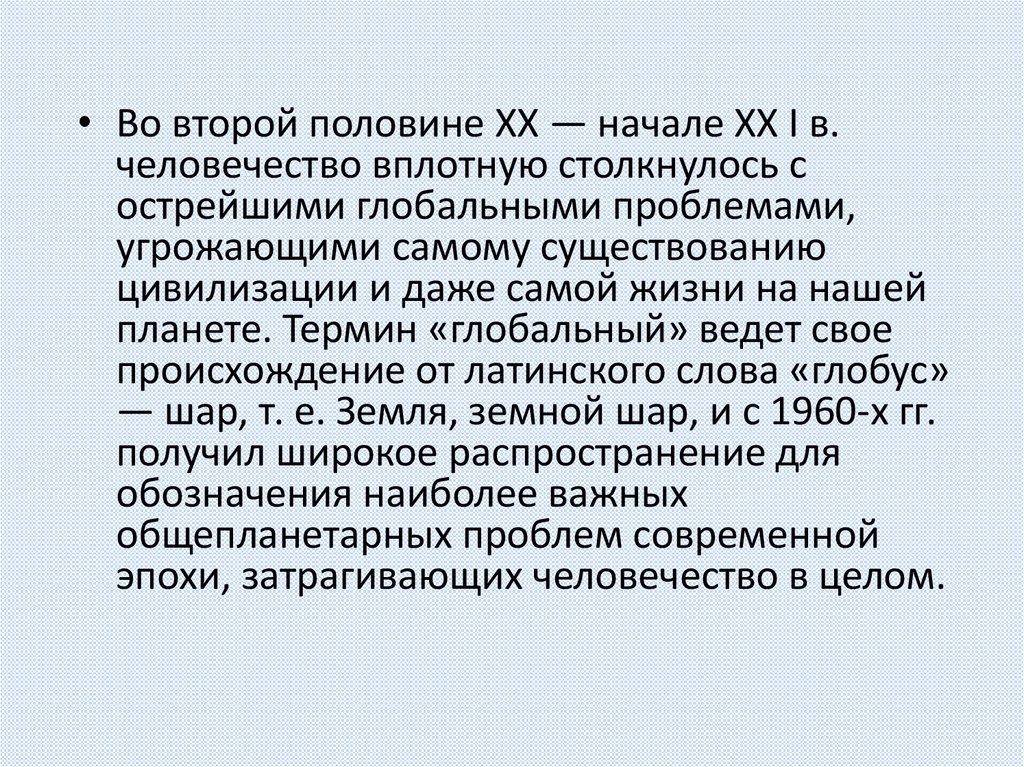 • Во второй половине XX — начале XX I в. человечество вплотную столкнулось с острейшими глобальными проблемами, угрожающими самому существованию цивилизации и даже самой жизни на нашей планете. Термин «глобальный» ведет свое происхождение от латинского слова «глобус» — шар, т. е. Земля, земной шар, и с 1960-х гг. получил широкое распространение для обозначения наиболее важных общепланетарных проблем современной эпохи, затрагивающих человечество в целом.